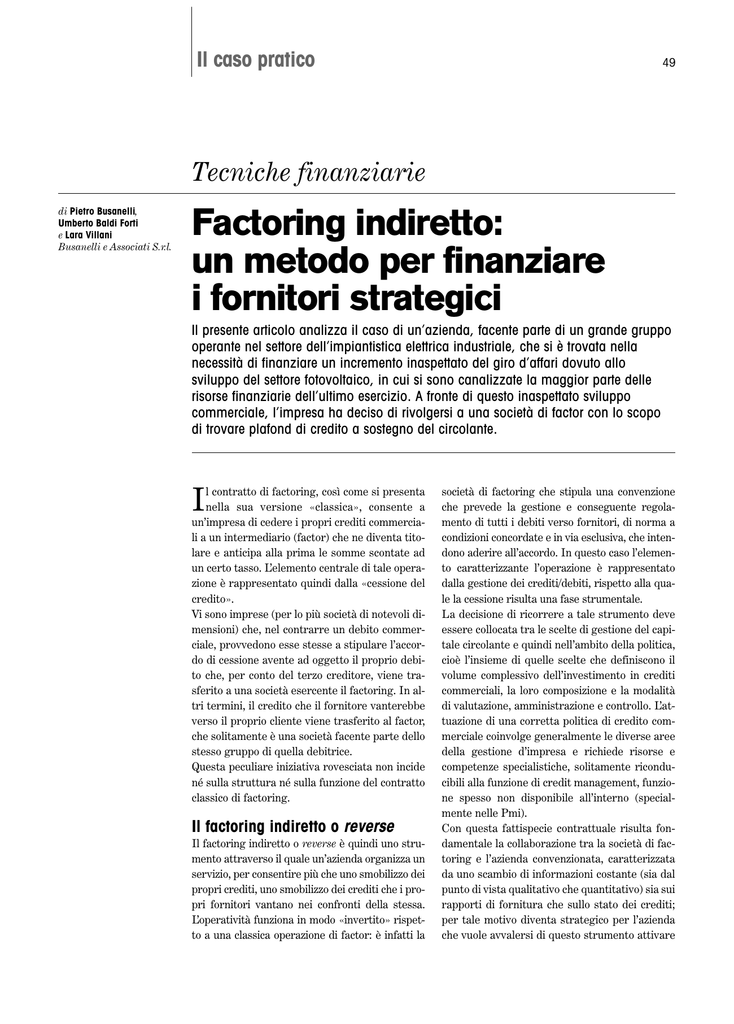 Il caso pratico

49

Tecniche finanziarie

di Pietro Busanelli, Umberto Baldi Forti e Lara Villani
Busanelli e Associati S.r.l.

Factoring indiretto: un metodo per finanziare i fornitori strategici

Il presente articolo analizza il caso di un'azienda, facente parte di un grande gruppo operante nel settore dell'impiantistica elettrica industriale, che si è trovata nella necessità di finanziare un incremento inaspettato del giro d'affari dovuto allo sviluppo del settore fotovoltaico, in cui si sono canalizzate la maggior parte delle risorse finanziarie dell'ultimo esercizio. A fronte di questo inaspettato sviluppo commerciale, l'impresa ha deciso di rivolgersi a una società di factor con lo scopo di trovare plafond di credito a sostegno del circolante.

Il contratto di factoring, così come si presenta nella sua versione «classica», consente a un'impresa di cedere i propri crediti commerciali a un intermediario (factor) che ne diventa titolare e anticipa alla prima le somme scontate ad un certo tasso. L'elemento centrale di tale operazione è rappresentato quindi dalla «cessione del credito».
Vi sono imprese (per lo più società di notevoli dimensioni) che, nel contrarre un debito commerciale, provvedono esse stesse a stipulare l'accordo di cessione avente ad oggetto il proprio debito che, per conto del terzo creditore, viene trasferito a una società esercente il factoring. In altri termini, il credito che il fornitore vanterebbe verso il proprio cliente viene trasferito al factor, che solitamente è una società facente parte dello stesso gruppo di quella debitrice.
Questa peculiare iniziativa rovesciata non incide né sulla struttura né sulla funzione del contratto classico di factoring.

Il factoring indiretto o reverse

Il factoring indiretto o reverse è quindi uno strumento attraverso il quale un'azienda organizza un servizio, per consentire più che uno smobilizzo dei propri crediti, uno smobilizzo dei crediti che i propri fornitori vantano nei confronti della stessa.
L'operatività funziona in modo «invertito» rispetto a una classica operazione di factor: è infatti la società di factoring che stipula una convenzione che prevede la gestione e conseguente regolamento di tutti i debiti verso fornitori, di norma a condizioni concordate e in via esclusiva, che intendono aderire all'accordo. In questo caso l'elemento caratterizzante l'operazione è rappresentato dalla gestione dei crediti/debiti, rispetto alla quale la cessione risulta una fase strumentale.
La decisione di ricorrere a tale strumento deve essere collocata tra le scelte di gestione del capitale circolante e quindi nell'ambito della politica, cioè l'insieme di quelle scelte che definiscono il volume complessivo dell'investimento in crediti commerciali, la loro composizione e la modalità di valutazione, amministrazione e controllo. L'attuazione di una corretta politica di credito commerciale coinvolge generalmente le diverse aree della gestione d'impresa e richiede risorse e competenze specialistiche, solitamente riconducibili alla funzione di credit management, funzione spesso non disponibile all'interno (specialmente nelle Pmi).
Con questa fattispecie contrattuale risulta fondamentale la collaborazione tra la società di factoring e l'azienda convenzionata, caratterizzata da uno scambio di informazioni costante (sia dal punto di vista qualitativo che quantitativo) sia sui rapporti di fornitura che sullo stato dei crediti; per tale motivo diventa strategico per l'azienda che vuole avvalersi di questo strumento attivare